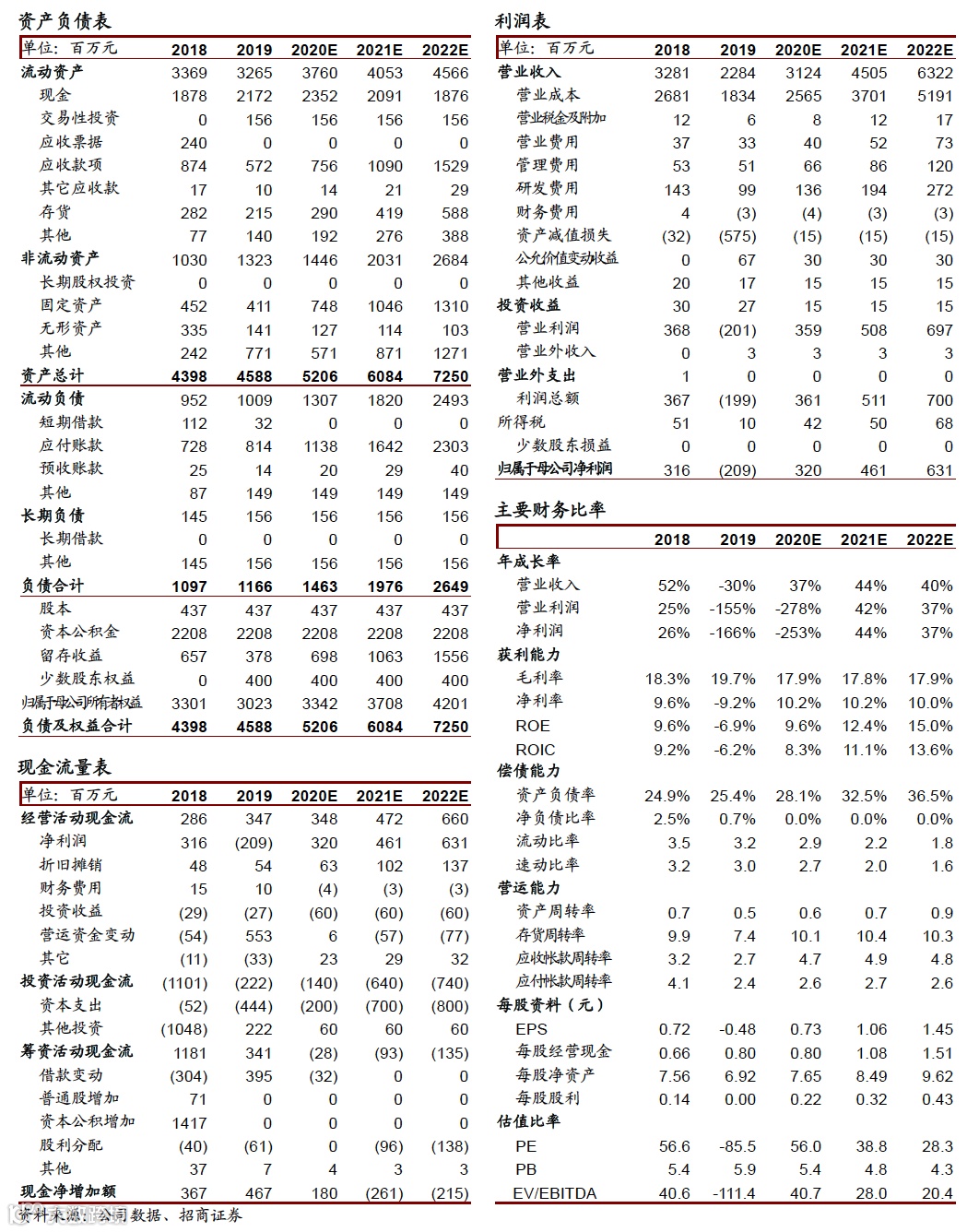 资产负债表

| 单位：百万元 | 2018 | 2019 | 2020E | 2021E | 2022E |
|---|---|---|---|---|---|
| 流动资产 | 3369 | 3265 | 3760 | 4053 | 4566 |
| 现金 | 1878 | 2172 | 2352 | 2091 | 1876 |
| 交易性投资 | 0 | 156 | 156 | 156 | 156 |
| 应收票据 | 240 | 0 | 0 | 0 | 0 |
| 应收款项 | 874 | 572 | 756 | 1090 | 1529 |
| 其它应收款 | 17 | 10 | 14 | 21 | 29 |
| 存货 | 282 | 215 | 290 | 419 | 588 |
| 其他 | 77 | 140 | 192 | 276 | 388 |
| 非流动资产 | 1030 | 1323 | 1446 | 2031 | 2684 |
| 长期股权投资 | 0 | 0 | 0 | 0 | 0 |
| 固定资产 | 452 | 411 | 748 | 1046 | 1310 |
| 无形资产 | 335 | 141 | 127 | 114 | 103 |
| 其他 | 242 | 771 | 571 | 871 | 1271 |
| 资产总计 | 4398 | 4588 | 5206 | 6084 | 7250 |
| 流动负债 | 952 | 1009 | 1307 | 1820 | 2493 |
| 短期借款 | 112 | 32 | 0 | 0 | 0 |
| 应付账款 | 728 | 814 | 1138 | 1642 | 2303 |
| 预收账款 | 25 | 14 | 20 | 29 | 40 |
| 其他 | 87 | 149 | 149 | 149 | 149 |
| 长期负债 | 145 | 156 | 156 | 156 | 156 |
| 长期借款 | 0 | 0 | 0 | 0 | 0 |
| 其他 | 145 | 156 | 156 | 156 | 156 |
| 负债合计 | 1097 | 1166 | 1463 | 1976 | 2649 |
| 股本 | 437 | 437 | 437 | 437 | 437 |
| 资本公积金 | 2208 | 2208 | 2208 | 2208 | 2208 |
| 留存收益 | 657 | 378 | 698 | 1063 | 1556 |
| 少数股东权益 | 0 | 400 | 400 | 400 | 400 |
| 归属于母公司所有者权益 | 3301 | 3023 | 3342 | 3708 | 4201 |
| 负债及权益合计 | 4398 | 4588 | 5206 | 6084 | 7250 |

现金流量表

| 单位：百万元 | 2018 | 2019 | 2020E | 2021E | 2022E |
|---|---|---|---|---|---|
| 经营活动现金流 | 286 | 347 | 348 | 472 | 660 |
| 净利润 | 316 | (209) | 320 | 461 | 631 |
| 折旧摊销 | 48 | 54 | 63 | 102 | 137 |
| 财务费用 | 15 | 10 | (4) | (3) | (3) |
| 投资收益 | (29) | (27) | (60) | (60) | (60) |
| 营运资金变动 | (54) | 553 | 6 | (57) | (77) |
| 其它 | (11) | (33) | 23 | 29 | 32 |
| 投资活动现金流 | (1101) | (222) | (140) | (640) | (740) |
| 资本支出 | (52) | (444) | (200) | (700) | (800) |
| 其他投资 | (1048) | 222 | 60 | 60 | 60 |
| 筹资活动现金流 | 1181 | 341 | (28) | (93) | (135) |
| 借款变动 | (304) | 395 | (32) | 0 | 0 |
| 普通股增加 | 71 | 0 | 0 | 0 | 0 |
| 资本公积增加 | 1417 | 0 | 0 | 0 | 0 |
| 股利分配 | (40) | (61) | 0 | (96) | (138) |
| 其他 | 37 | 7 | 4 | 3 | 3 |
| 现金净增加额 | 367 | 467 | 180 | (261) | (215) |

资料来源：公司数据、招商证券

利润表

| 单位：百万元 | 2018 | 2019 | 2020E | 2021E | 2022E |
|---|---|---|---|---|---|
| 营业收入 | 3281 | 2284 | 3124 | 4505 | 6322 |
| 营业成本 | 2681 | 1834 | 2565 | 3701 | 5191 |
| 营业税金及附加 | 12 | 6 | 8 | 12 | 17 |
| 营业费用 | 37 | 33 | 40 | 52 | 73 |
| 管理费用 | 53 | 51 | 66 | 86 | 120 |
| 研发费用 | 143 | 99 | 136 | 194 | 272 |
| 财务费用 | 4 | (3) | (4) | (3) | (3) |
| 资产减值损失 | (32) | (575) | (15) | (15) | (15) |
| 公允价值变动收益 | 0 | 67 | 30 | 30 | 30 |
| 其他收益 | 20 | 17 | 15 | 15 | 15 |
| 投资收益 | 30 | 27 | 15 | 15 | 15 |
| 营业利润 | 368 | (201) | 359 | 508 | 697 |
| 营业外收入 | 0 | 3 | 3 | 3 | 3 |
| 营业外支出 | 1 | 0 | 0 | 0 | 0 |
| 利润总额 | 367 | (199) | 361 | 511 | 700 |
| 所得税 | 51 | 10 | 42 | 50 | 68 |
| 少数股东损益 | 0 | 0 | 0 | 0 | 0 |
| 归属于母公司净利润 | 316 | (209) | 320 | 461 | 631 |

主要财务比率

| | 2018 | 2019 | 2020E | 2021E | 2022E |
|---|---|---|---|---|---|
| 年成长率 | | | | | |
| 营业收入 | 52% | -30% | 37% | 44% | 40% |
| 营业利润 | 25% | -155% | -278% | 42% | 37% |
| 净利润 | 26% | -166% | -253% | 44% | 37% |
| 获利能力 | | | | | |
| 毛利率 | 18.3% | 19.7% | 17.9% | 17.8% | 17.9% |
| 净利率 | 9.6% | -9.2% | 10.2% | 10.2% | 10.0% |
| ROE | 9.6% | -6.9% | 9.6% | 12.4% | 15.0% |
| ROIC | 9.2% | -6.2% | 8.3% | 11.1% | 13.6% |
| 偿债能力 | | | | | |
| 资产负债率 | 24.9% | 25.4% | 28.1% | 32.5% | 36.5% |
| 净负债比率 | 2.5% | 0.7% | 0.0% | 0.0% | 0.0% |
| 流动比率 | 3.5 | 3.2 | 2.9 | 2.2 | 1.8 |
| 速动比率 | 3.2 | 3.0 | 2.7 | 2.0 | 1.6 |
| 营运能力 | | | | | |
| 资产周转率 | 0.7 | 0.5 | 0.6 | 0.7 | 0.9 |
| 存货周转率 | 9.9 | 7.4 | 10.1 | 10.4 | 10.3 |
| 应收帐款周转率 | 3.2 | 2.7 | 4.7 | 4.9 | 4.8 |
| 应付帐款周转率 | 4.1 | 2.4 | 2.6 | 2.7 | 2.6 |
| 每股资料（元） | | | | | |
| EPS | 0.72 | -0.48 | 0.73 | 1.06 | 1.45 |
| 每股经营现金 | 0.66 | 0.80 | 0.80 | 1.08 | 1.51 |
| 每股净资产 | 7.56 | 6.92 | 7.65 | 8.49 | 9.62 |
| 每股股利 | 0.14 | 0.00 | 0.22 | 0.32 | 0.43 |
| 估值比率 | | | | | |
| PE | 56.6 | -85.5 | 56.0 | 38.8 | 28.3 |
| PB | 5.4 | 5.9 | 5.4 | 4.8 | 4.3 |
| EV/EBITDA | 40.6 | -111.4 | 40.7 | 28.0 | 20.4 |